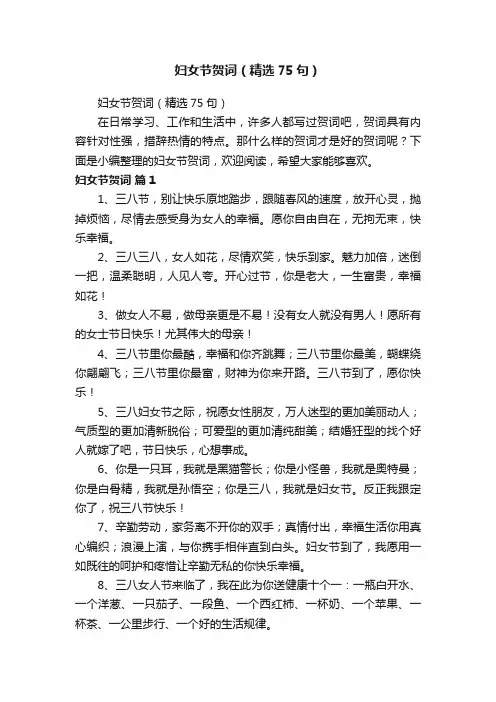 妇女节贺词（精选 75 句）

妇女节贺词（精选 75 句）

在日常学习、工作和生活中，许多人都写过贺词吧，贺词具有内容针对性强，措辞热情的特点。那什么样的贺词才是好的贺词呢？下面是小编整理的妇女节贺词，欢迎阅读，希望大家能够喜欢。

妇女节贺词 篇 1

1、三八节，别让快乐原地踏步，跟随春风的速度，放开心灵，抛掉烦恼，尽情去感受身为女人的幸福。愿你自由自在，无拘无束，快乐幸福。

2、三八三八，女人如花，尽情欢笑，快乐到家。魅力加倍，迷倒一把，温柔聪明，人见人夸。开心过节，你是老大，一生富贵，幸福如花！

3、做女人不易，做母亲更是不易！没有女人就没有男人！愿所有的女士节日快乐！尤其伟大的母亲！

4、三八节里你最酷，幸福和你齐跳舞；三八节里你最美，蝴蝶绕你翩翩飞；三八节里你最富，财神为你来开路。三八节到了，愿你快乐！

5、三八妇女节之际，祝愿女性朋友，万人迷型的更加美丽动人；气质型的更加清新脱俗；可爱型的更加清纯甜美；结婚狂型的找个好人就嫁了吧，节日快乐，心想事成。

6、你是一只耳，我就是黑猫警长；你是小怪兽，我就是奥特曼；你是白骨精，我就是孙悟空；你是三八，我就是妇女节。反正我跟定你了，祝三八节快乐！

7、辛勤劳动，家务离不开你的双手；真情付出，幸福生活你用真心编织；浪漫上演，与你携手相伴直到白头。妇女节到了，我愿用一如既往的呵护和疼惜让辛勤无私的你快乐幸福。

8、三八女人节来临了，我在此为你送健康十个一：一瓶白开水、一个洋葱、一只茄子、一段鱼、一个西红柿、一杯奶、一个苹果、一杯茶、一公里步行、一个好的生活规律。